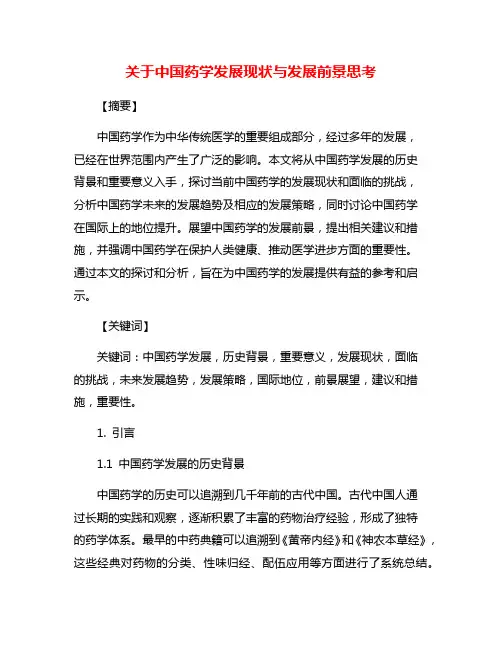 关于中国药学发展现状与发展前景思考

【摘要】

中国药学作为中华传统医学的重要组成部分，经过多年的发展，已经在世界范围内产生了广泛的影响。本文将从中国药学发展的历史背景和重要意义入手，探讨当前中国药学的发展现状和面临的挑战，分析中国药学未来的发展趋势及相应的发展策略，同时讨论中国药学在国际上的地位提升。展望中国药学的发展前景，提出相关建议和措施，并强调中国药学在保护人类健康、推动医学进步方面的重要性。通过本文的探讨和分析，旨在为中国药学的发展提供有益的参考和启示。

【关键词】

关键词：中国药学发展，历史背景，重要意义，发展现状，面临的挑战，未来发展趋势，发展策略，国际地位，前景展望，建议和措施，重要性。

1. 引言

1.1 中国药学发展的历史背景

中国药学的历史可以追溯到几千年前的古代中国。古代中国人通过长期的实践和观察，逐渐积累了丰富的药物治疗经验，形成了独特的药学体系。最早的中药典籍可以追溯到《黄帝内经》和《神农本草经》，这些经典对药物的分类、性味归经、配伍应用等方面进行了系统总结。